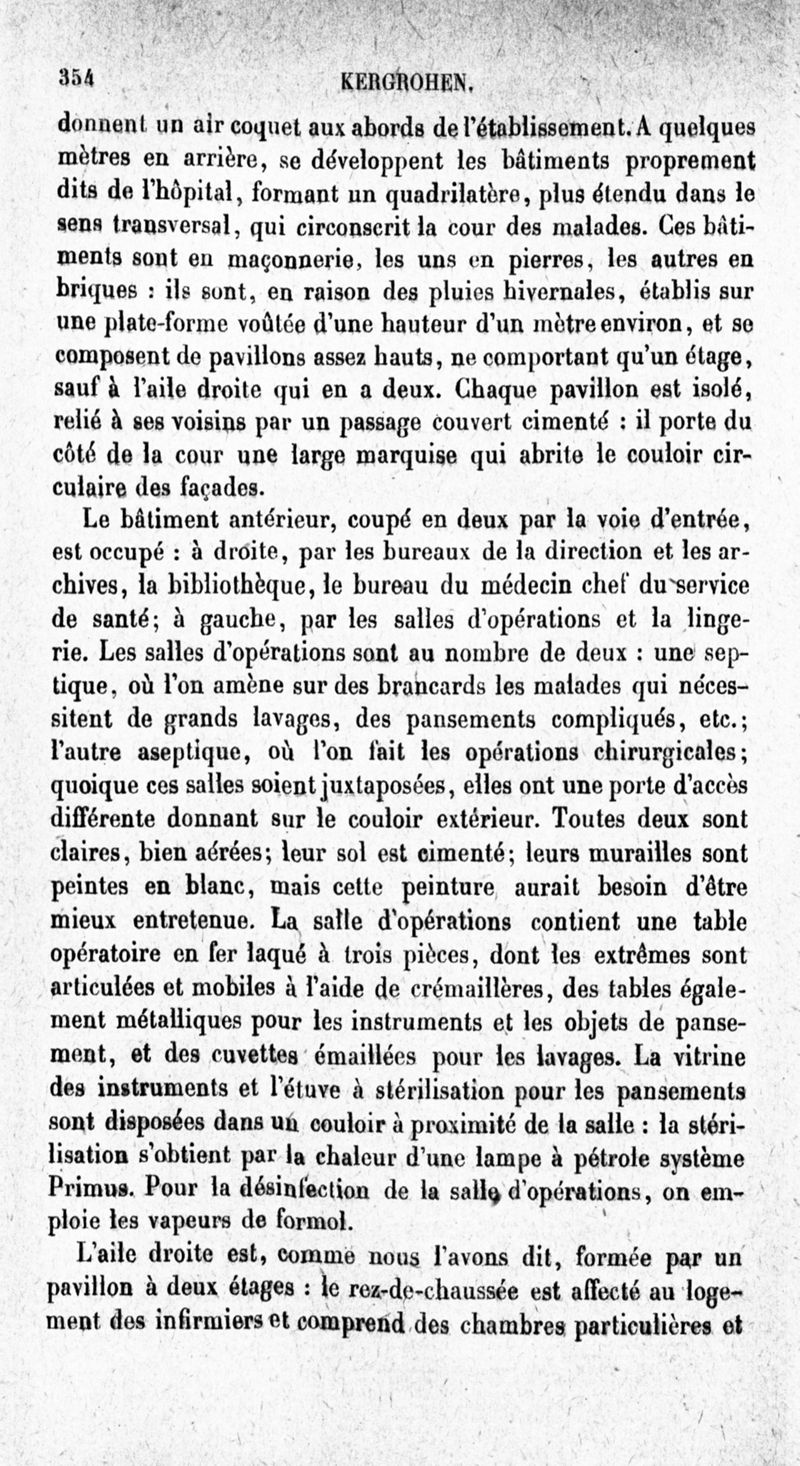 354 KERGROHEN.

donnent un air coquet aux abords de l'établissement. A quelques mètres en arrière, se développent les bâtiments proprement dits de l'hôpital, formant un quadrilatère, plus étendu dans le sens transversal, qui circonscrit la cour des malades. Ces bâtiments sont en maçonnerie, les uns en pierres, les autres en briques : ils sont, en raison des pluies hivernales, établis sur une plate-forme voûtée d'une hauteur d'un mètre environ, et se composent de pavillons assez hauts, ne comportant qu'un étage, sauf à l'aile droite qui en a deux. Chaque pavillon est isolé, relié à ses voisins par un passage couvert cimenté : il porte du côté de la cour une large marquise qui abrite le couloir circulaire des façades.

Le bâtiment antérieur, coupé en deux par la voie d'entrée, est occupé : à droite, par les bureaux de la direction et les archives, la bibliothèque, le bureau du médecin chef du service de santé; à gauche, par les salles d'opérations et la lingerie. Les salles d'opérations sont au nombre de deux : une septique, où l'on amène sur des brancards les malades qui nécessitent de grands lavages, des pansements compliqués, etc.; l'autre aseptique, où l'on fait les opérations chirurgicales; quoique ces salles soient juxtaposées, elles ont une porte d'accès différente donnant sur le couloir extérieur. Toutes deux sont claires, bien aérées; leur sol est cimenté; leurs murailles sont peintes en blanc, mais cette peinture aurait besoin d'être mieux entretenue. La salle d'opérations contient une table opératoire en fer laqué à trois pièces, dont les extrêmes sont articulées et mobiles à l'aide de crémaillères, des tables également métalliques pour les instruments et les objets de pansement, et des cuvettes émaillées pour les lavages. La vitrine des instruments et l'étuve à stérilisation pour les pansements sont disposées dans un couloir à proximité de la salle : la stérilisation s'obtient par la chaleur d'une lampe à pétrole système Primus. Pour la désinfection de la salle d'opérations, on emploie les vapeurs de formol.

L'aile droite est, comme nous l'avons dit, formée par un pavillon à deux étages : le rez-de-chaussée est affecté au logement des infirmiers et comprend des chambres particulières et